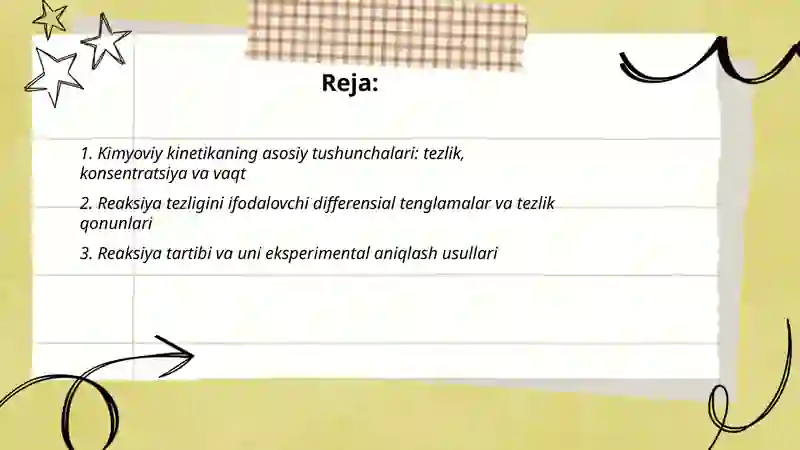 Reja:

1. Kimyoviy kinetikaning asosiy tushunchalari: tezlik, konsentratsiya va vaqt

2. Reaksiya tezligini ifodalovchi differensial tenglamalar va tezlik qonunlari

3. Reaksiya tartibi va uni eksperimental aniqlash usullari